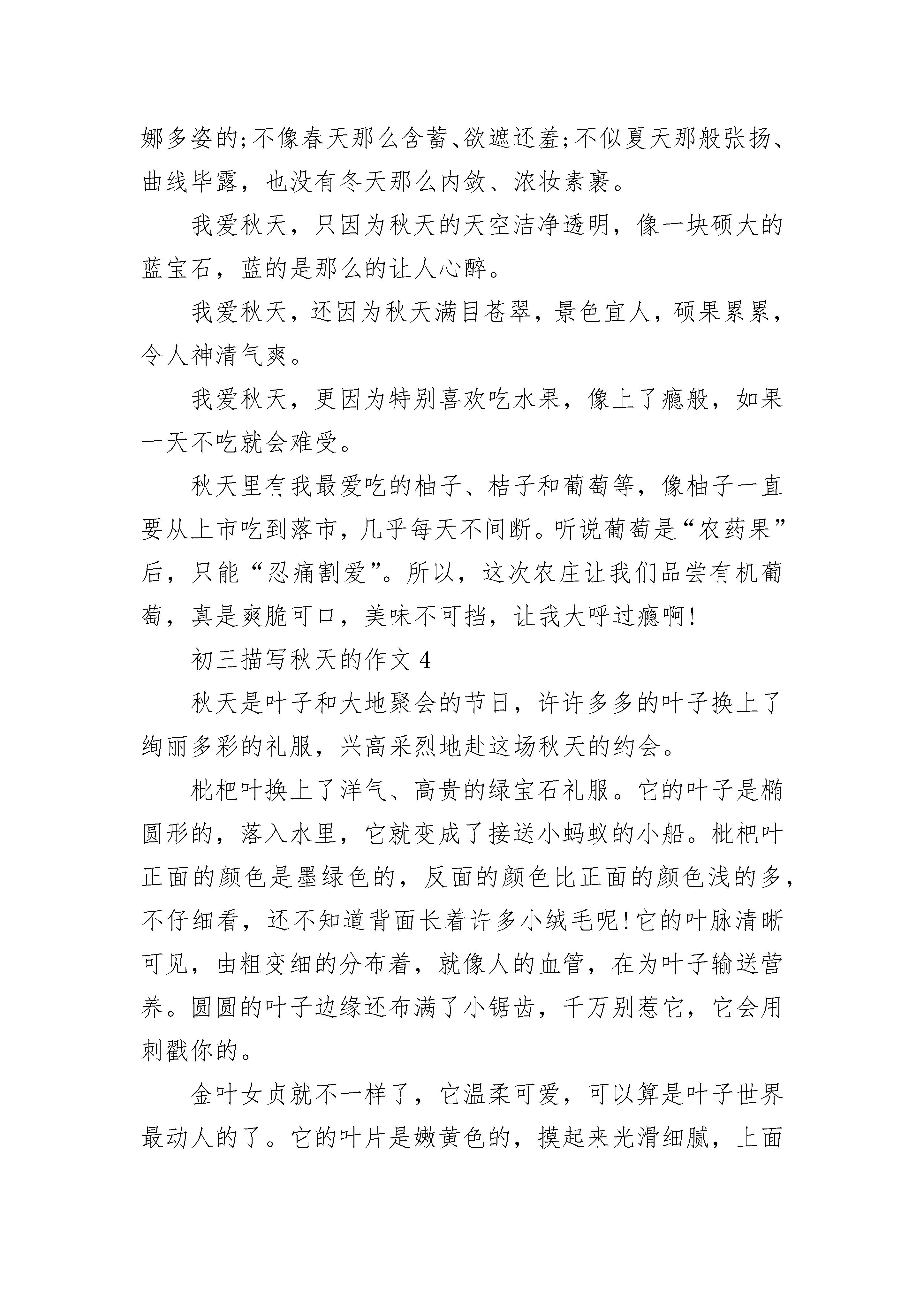 娜多姿的;不像春天那么含蓄、欲遮还羞;不似夏天那般张扬、曲线毕露，也没有冬天那么内敛、浓妆素裹。

我爱秋天，只因为秋天的天空洁净透明，像一块硕大的蓝宝石，蓝的是那么的让人心醉。

我爱秋天，还因为秋天满目苍翠，景色宜人，硕果累累，令人神清气爽。

我爱秋天，更因为特别喜欢吃水果，像上了瘾般，如果一天不吃就会难受。

秋天里有我最爱吃的柚子、桔子和葡萄等，像柚子一直要从上市吃到落市，几乎每天不间断。听说葡萄是“农药果”后，只能“忍痛割爱”。所以，这次农庄让我们品尝有机葡萄，真是爽脆可口，美味不可挡，让我大呼过瘾啊!

初三描写秋天的作文 4

秋天是叶子和大地聚会的节日，许许多多的叶子换上了绚丽多彩的礼服，兴高采烈地赴这场秋天的约会。

枇杷叶换上了洋气、高贵的绿宝石礼服。它的叶子是椭圆形的，落入水里，它就变成了接送小蚂蚁的小船。枇杷叶正面的颜色是墨绿色的，反面的颜色比正面的颜色浅的多，不仔细看，还不知道背面长着许多小绒毛呢!它的叶脉清晰可见，由粗变细的分布着，就像人的血管，在为叶子输送营养。圆圆的叶子边缘还布满了小锯齿，千万别惹它，它会用刺戳你的。

金叶女贞就不一样了，它温柔可爱，可以算是叶子世界最动人的了。它的叶片是嫩黄色的，摸起来光滑细腻，上面